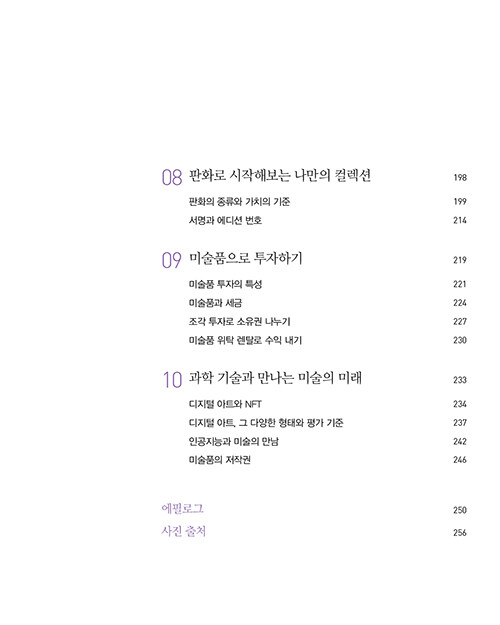 08 판화로 시작해보는 나만의 컬렉션 198

판화의 종류와 가치의 기준 199

서명과 에디션 번호 214

09 미술품으로 투자하기 219

미술품 투자의 특성 221

미술품과 세금 224

조각 투자로 소유권 나누기 227

미술품 위탁 렌탈로 수익 내기 230

10 과학 기술과 만나는 미술의 미래 233

디지털 아트와 NFT 234

디지털 아트, 그 다양한 형태와 평가 기준 237

인공지능과 미술의 만남 242

미술품의 저작권 246

에필로그 250

사진 출처 256